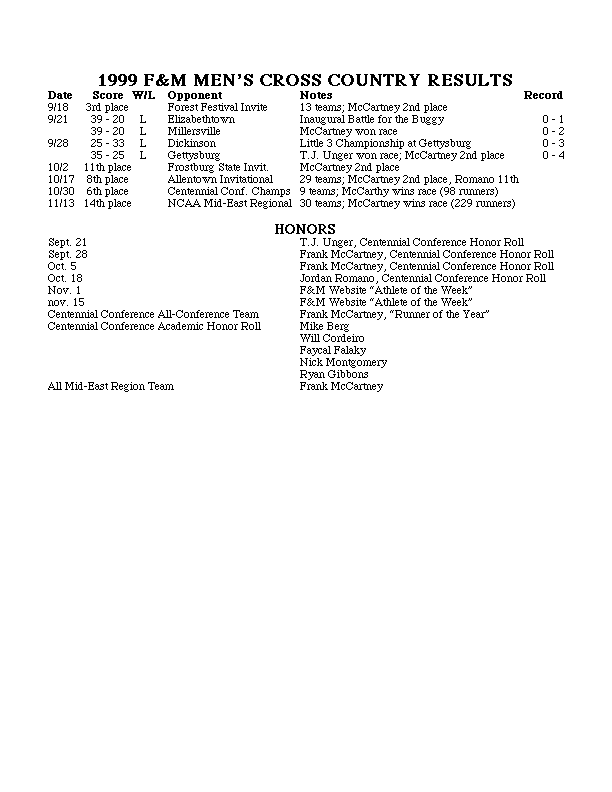 1999 F&M MEN'S CROSS COUNTRY RESULTS

| Date | Score | W/L | Opponent | Notes | Record |
|---|---|---|---|---|---|
| 9/18 | 3rd place | | Forest Festival Invite | 13 teams; McCartney 2nd place | |
| 9/21 | 39 - 20 | L | Elizabethtown | Inaugural Battle for the Buggy | 0 - 1 |
| | 39 - 20 | L | Millersville | McCartney won race | 0 - 2 |
| 9/28 | 25 - 33 | L | Dickinson | Little 3 Championship at Gettysburg | 0 - 3 |
| | 35 - 25 | L | Gettysburg | T.J. Unger won race; McCartney 2nd place | 0 - 4 |
| 10/2 | 11th place | | Frostburg State Invit. | McCartney 2nd place | |
| 10/17 | 8th place | | Allentown Invitational | 29 teams; McCartney 2nd place, Romano 11th | |
| 10/30 | 6th place | | Centennial Conf. Champs | 9 teams; McCarthy wins race (98 runners) | |
| 11/13 | 14th place | | NCAA Mid-East Regional | 30 teams; McCartney wins race (229 runners) | |

HONORS

| | |
|---|---|
| Sept. 21 | T.J. Unger, Centennial Conference Honor Roll |
| Sept. 28 | Frank McCartney, Centennial Conference Honor Roll |
| Oct. 5 | Frank McCartney, Centennial Conference Honor Roll |
| Oct. 18 | Jordan Romano, Centennial Conference Honor Roll |
| Nov. 1 | F&M Website "Athlete of the Week" |
| nov. 15 | F&M Website "Athlete of the Week" |
| Centennial Conference All-Conference Team | Frank McCartney, "Runner of the Year" |
| Centennial Conference Academic Honor Roll | Mike Berg |
| | Will Cordeiro |
| | Faycal Falaky |
| | Nick Montgomery |
| | Ryan Gibbons |
| All Mid-East Region Team | Frank McCartney |